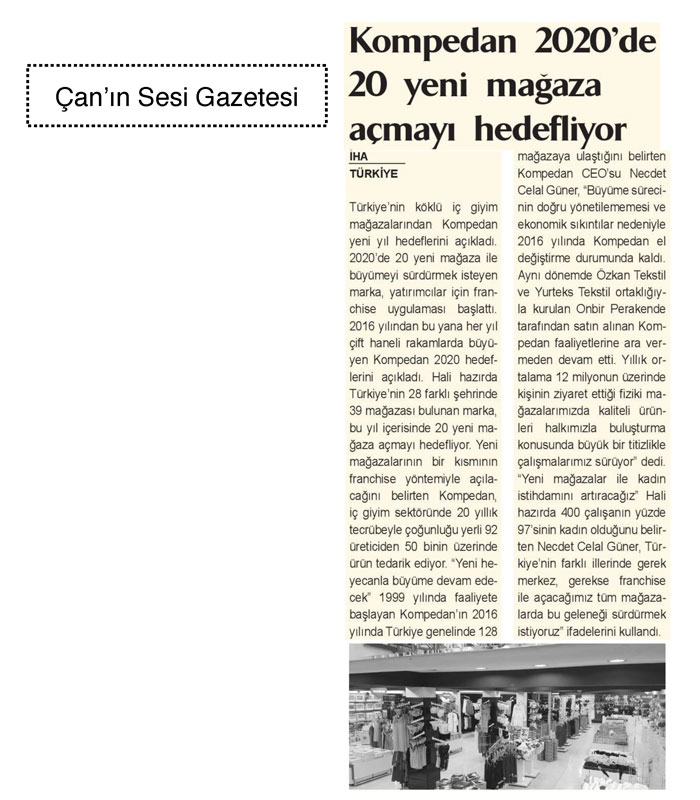 Çan'ın Sesi Gazetesi

Kompedan 2020'de 20 yeni mağaza açmayı hedefliyor

İHA
TÜRKİYE

Türkiye'nin köklü iç giyim mağazalarından Kompedan yeni yıl hedeflerini açıkladı. 2020'de 20 yeni mağaza ile büyümeyi sürdürmek isteyen marka, yatırımcılar için franchise uygulaması başlattı. 2016 yılından bu yana her yıl çift haneli rakamlarda büyüyen Kompedan 2020 hedeflerini açıkladı. Hali hazırda Türkiye'nin 28 farklı şehrinde 39 mağazası bulunan marka, bu yıl içerisinde 20 yeni mağaza açmayı hedefliyor. Yeni mağazalarının bir kısmının franchise yöntemiyle açılacağını belirten Kompedan, iç giyim sektöründe 20 yıllık tecrübeyle çoğunluğu yerli 92 üreticiden 50 binin üzerinde ürün tedarik ediyor. "Yeni heyecanla büyüme devam edecek" 1999 yılında faaliyete başlayan Kompedan'ın 2016 yılında Türkiye genelinde 128 mağazaya ulaştığını belirten Kompedan CEO'su Necdet Celal Güner, "Büyüme sürecinin doğru yönetilememesi ve ekonomik sıkıntılar nedeniyle 2016 yılında Kompedan el değiştirme durumunda kaldı. Aynı dönemde Özkan Tekstil ve Yurteks Tekstil ortaklığıyla kurulan Onbir Perakende tarafından satın alınan Kompedan faaliyetlerine ara vermeden devam etti. Yıllık ortalama 12 milyonun üzerinde kişinin ziyaret ettiği fiziki mağazalarımızda kaliteli ürünleri halkımızla buluşturma konusunda büyük bir titizlikle çalışmalarımız sürüyor" dedi. "Yeni mağazalar ile kadın istihdamını artıracağız" Hali hazırda 400 çalışanın yüzde 97'sinin kadın olduğunu belirten Necdet Celal Güner, Türkiye'nin farklı illerinde gerek merkez, gerekse franchise ile açacağımız tüm mağazalarda bu geleneği sürdürmek istiyoruz" ifadelerini kullandı.